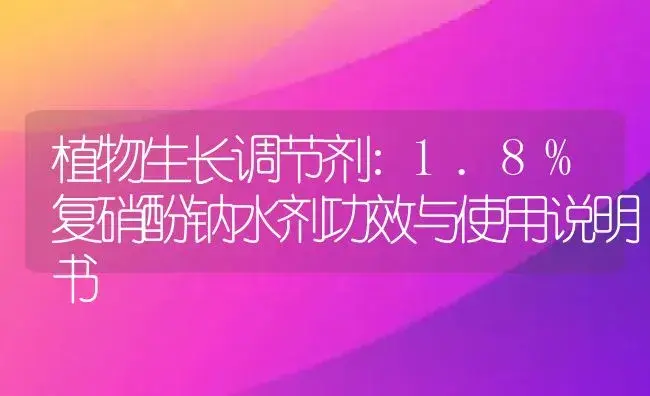 植物生长调节剂：1．8％复硝酚钠水剂功效与使用说明书